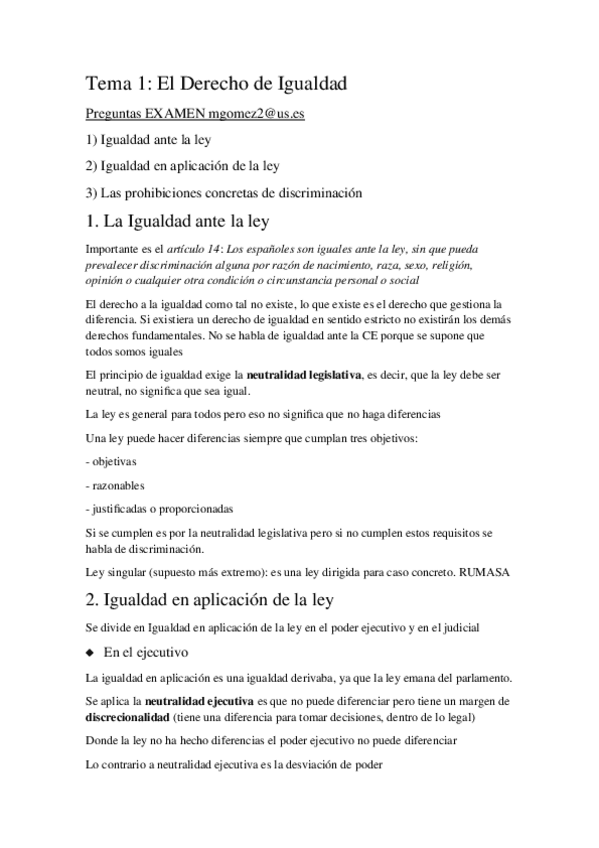 Tema 1: El Derecho de Igualdad

Preguntas EXAMEN mgomez2@us.es

1) Igualdad ante la ley

2) Igualdad en aplicación de la ley

3) Las prohibiciones concretas de discriminación

1. La Igualdad ante la ley

Importante es el artículo 14: Los españoles son iguales ante la ley, sin que pueda prevalecer discriminación alguna por razón de nacimiento, raza, sexo, religión, opinión o cualquier otra condición o circunstancia personal o social

El derecho a la igualdad como tal no existe, lo que existe es el derecho que gestiona la diferencia. Si existiera un derecho de igualdad en sentido estricto no existirán los demás derechos fundamentales. No se habla de igualdad ante la CE porque se supone que todos somos iguales

El principio de igualdad exige la neutralidad legislativa, es decir, que la ley debe ser neutral, no significa que sea igual.

La ley es general para todos pero eso no significa que no haga diferencias

Una ley puede hacer diferencias siempre que cumplan tres objetivos:

- objetivas

- razonables

- justificadas o proporcionadas

Si se cumplen es por la neutralidad legislativa pero si no cumplen estos requisitos se habla de discriminación.

Ley singular (supuesto más extremo): es una ley dirigida para caso concreto. RUMASA

2. Igualdad en aplicación de la ley

Se divide en Igualdad en aplicación de la ley en el poder ejecutivo y en el judicial

◆ En el ejecutivo

La igualdad en aplicación es una igualdad derivaba, ya que la ley emana del parlamento.

Se aplica la neutralidad ejecutiva es que no puede diferenciar pero tiene un margen de discrecionalidad (tiene una diferencia para tomar decisiones, dentro de lo legal)

Donde la ley no ha hecho diferencias el poder ejecutivo no puede diferenciar

Lo contrario a neutralidad ejecutiva es la desviación de poder